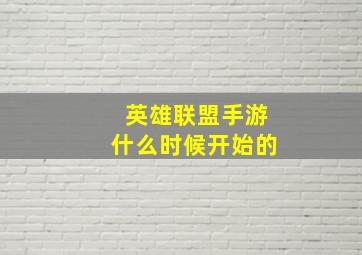 英雄联盟手游
什么时候开始的